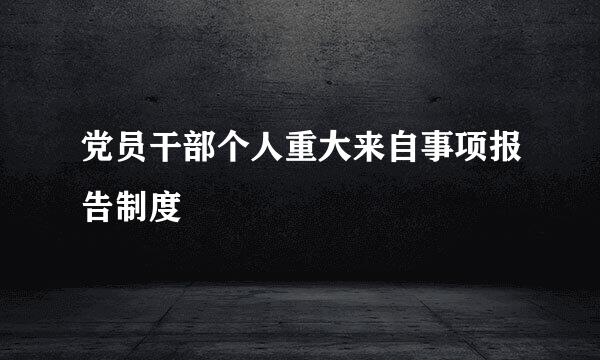 党员干部个人重大来自事项报告制度